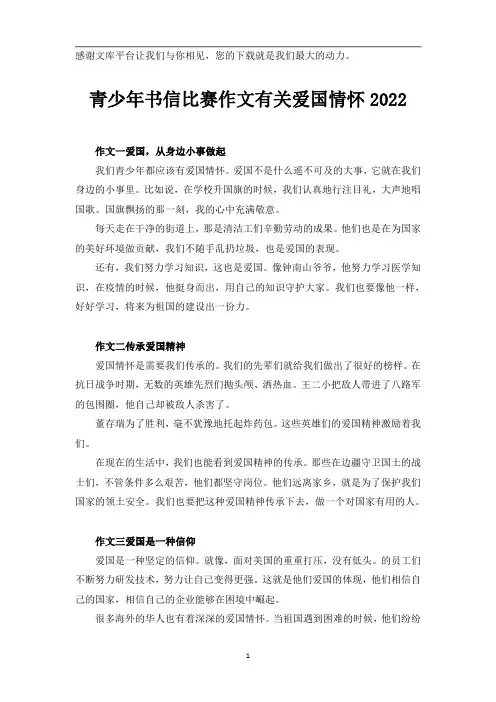 感谢文库平台让我们与你相见，您的下载就是我们最大的动力。

青少年书信比赛作文有关爱国情怀 2022

作文一爱国，从身边小事做起

我们青少年都应该有爱国情怀。爱国不是什么遥不可及的大事，它就在我们身边的小事里。比如说，在学校升国旗的时候，我们认真地行注目礼，大声地唱国歌。国旗飘扬的那一刻，我的心中充满敬意。

每天走在干净的街道上，那是清洁工们辛勤劳动的成果。他们也是在为国家的美好环境做贡献，我们不随手乱扔垃圾，也是爱国的表现。

还有，我们努力学习知识，这也是爱国。像钟南山爷爷，他努力学习医学知识，在疫情的时候，他挺身而出，用自己的知识守护大家。我们也要像他一样，好好学习，将来为祖国的建设出一份力。

作文二传承爱国精神

爱国情怀是需要我们传承的。我们的先辈们就给我们做出了很好的榜样。在抗日战争时期，无数的英雄先烈们抛头颅、洒热血。王二小把敌人带进了八路军的包围圈，他自己却被敌人杀害了。

董存瑞为了胜利，毫不犹豫地托起炸药包。这些英雄们的爱国精神激励着我们。

在现在的生活中，我们也能看到爱国精神的传承。那些在边疆守卫国土的战士们，不管条件多么艰苦，他们都坚守岗位。他们远离家乡，就是为了保护我们国家的领土安全。我们也要把这种爱国精神传承下去，做一个对国家有用的人。

作文三爱国是一种信仰

爱国是一种坚定的信仰。就像，面对美国的重重打压，没有低头。的员工们不断努力研发技术，努力让自己变得更强。这就是他们爱国的体现，他们相信自己的国家，相信自己的企业能够在困境中崛起。

很多海外的华人也有着深深的爱国情怀。当祖国遇到困难的时候，他们纷纷

1